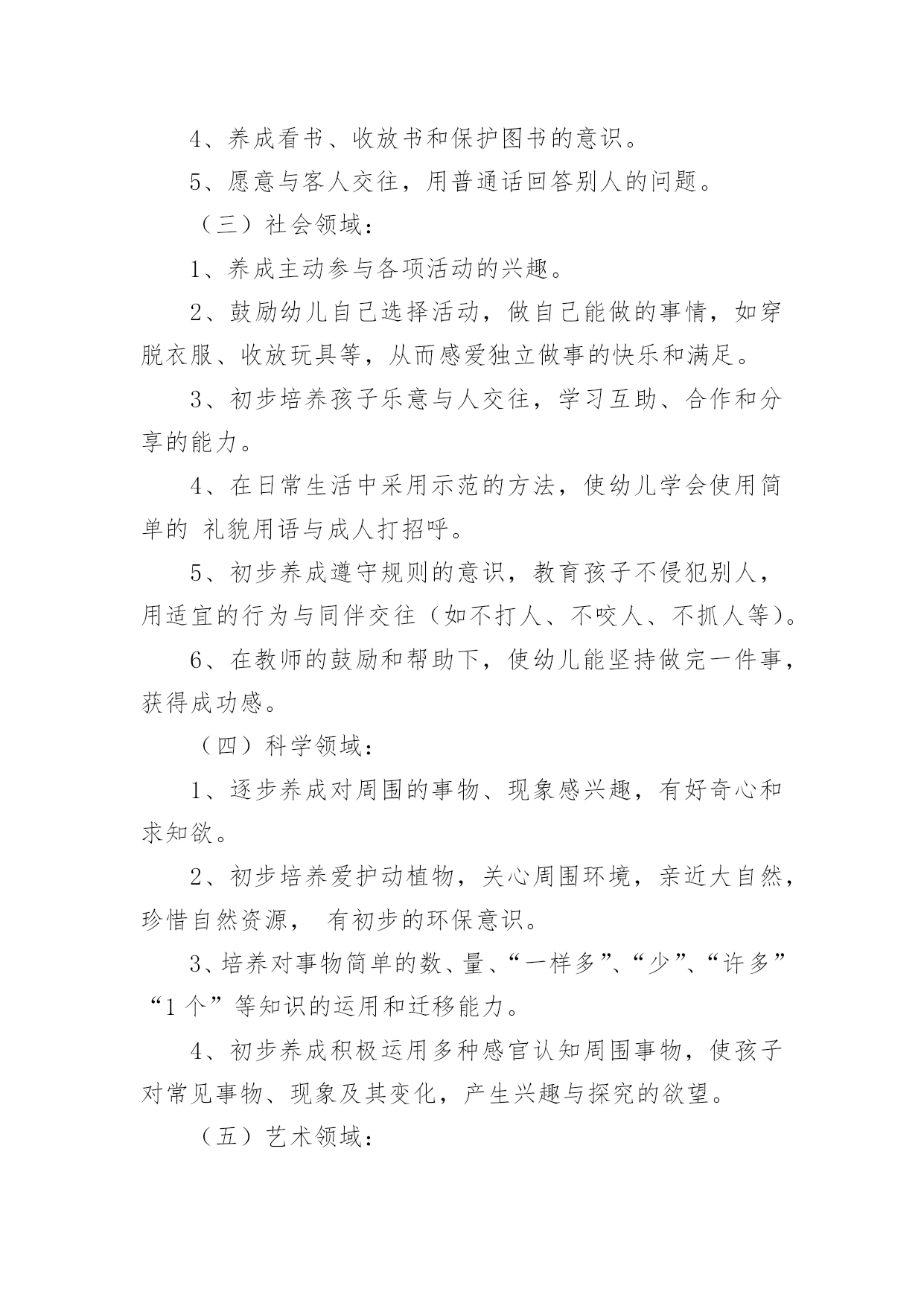 4、养成看书、收放书和保护图书的意识。

5、愿意与客人交往，用普通话回答别人的问题。

（三）社会领域：

1、养成主动参与各项活动的兴趣。

2、鼓励幼儿自己选择活动，做自己能做的事情，如穿脱衣服、收放玩具等，从而感爱独立做事的快乐和满足。

3、初步培养孩子乐意与人交往，学习互助、合作和分享的能力。

4、在日常生活中采用示范的方法，使幼儿学会使用简单的 礼貌用语与成人打招呼。

5、初步养成遵守规则的意识，教育孩子不侵犯别人，用适宜的行为与同伴交往（如不打人、不咬人、不抓人等）。

6、在教师的鼓励和帮助下，使幼儿能坚持做完一件事，获得成功感。

（四）科学领域：

1、逐步养成对周围的事物、现象感兴趣，有好奇心和求知欲。

2、初步培养爱护动植物，关心周围环境，亲近大自然，珍惜自然资源， 有初步的环保意识。

3、培养对事物简单的数、量、“一样多”、“少”、“许多”“1个”等知识的运用和迁移能力。

4、初步养成积极运用多种感官认知周围事物，使孩子对常见事物、现象及其变化，产生兴趣与探究的欲望。

（五）艺术领域：